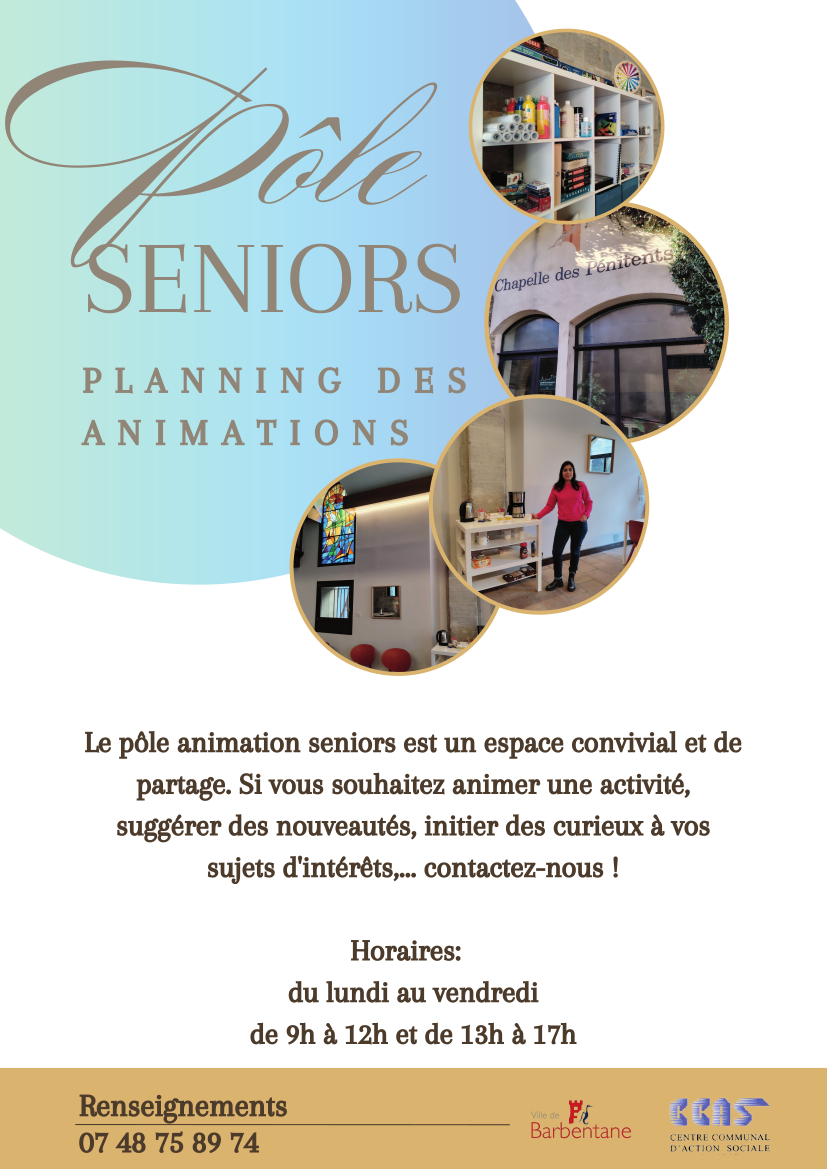 Pôle SENIORS

PLANNING DES ANIMATIONS

Chapelle des Pénitents

Le pôle animation seniors est un espace convivial et de partage. Si vous souhaitez animer une activité, suggérer des nouveautés, initier des curieux à vos sujets d'intérêts,... contactez-nous !

Horaires:
du lundi au vendredi
de 9h à 12h et de 13h à 17h

Renseignements
07 48 75 89 74

Ville de Barbentane

CCAS
CENTRE COMMUNAL D'ACTION SOCIALE